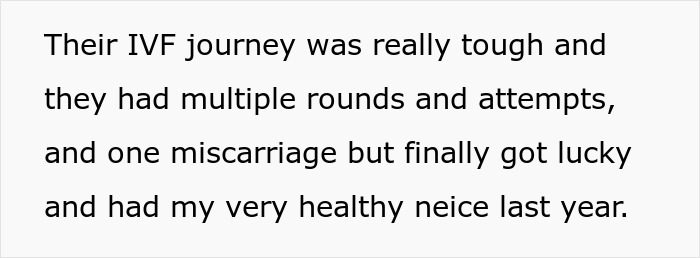 Their IVF journey was really tough and they had multiple rounds and attempts, and one miscarriage but finally got lucky and had my very healthy neice last year.